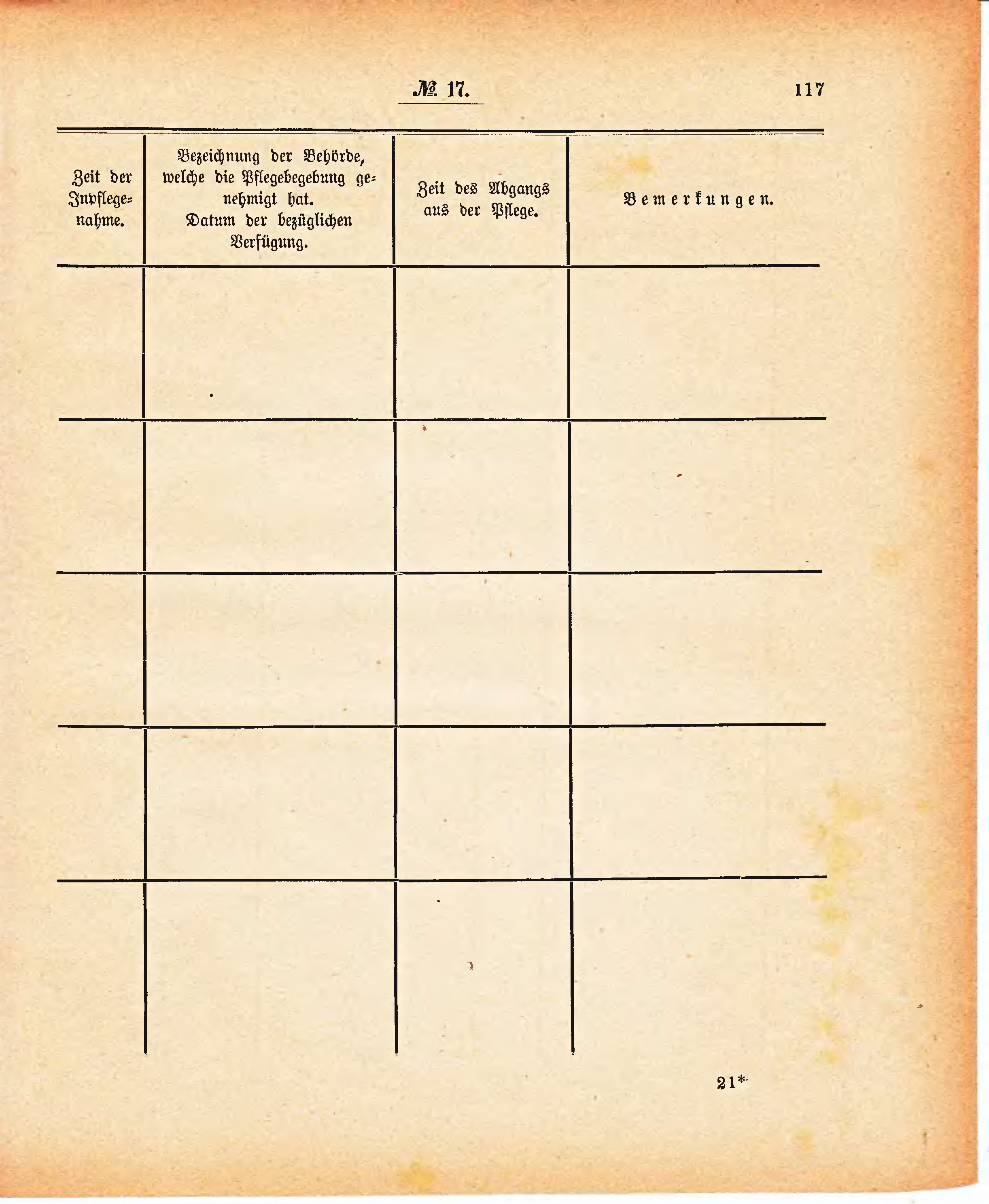 № 17.

117

| Zeit der Inpflegenahme. | Bezeichnung der Behörde, welche die Pflegebegebung genehmigt hat. Datum der bezüglichen Verfügung. | Zeit des Abgangs aus der Pflege. | Bemerkungen. |
|---|---|---|---|
| | | | |
| | | | |
| | | | |
| | | | |
| | | | |

21*